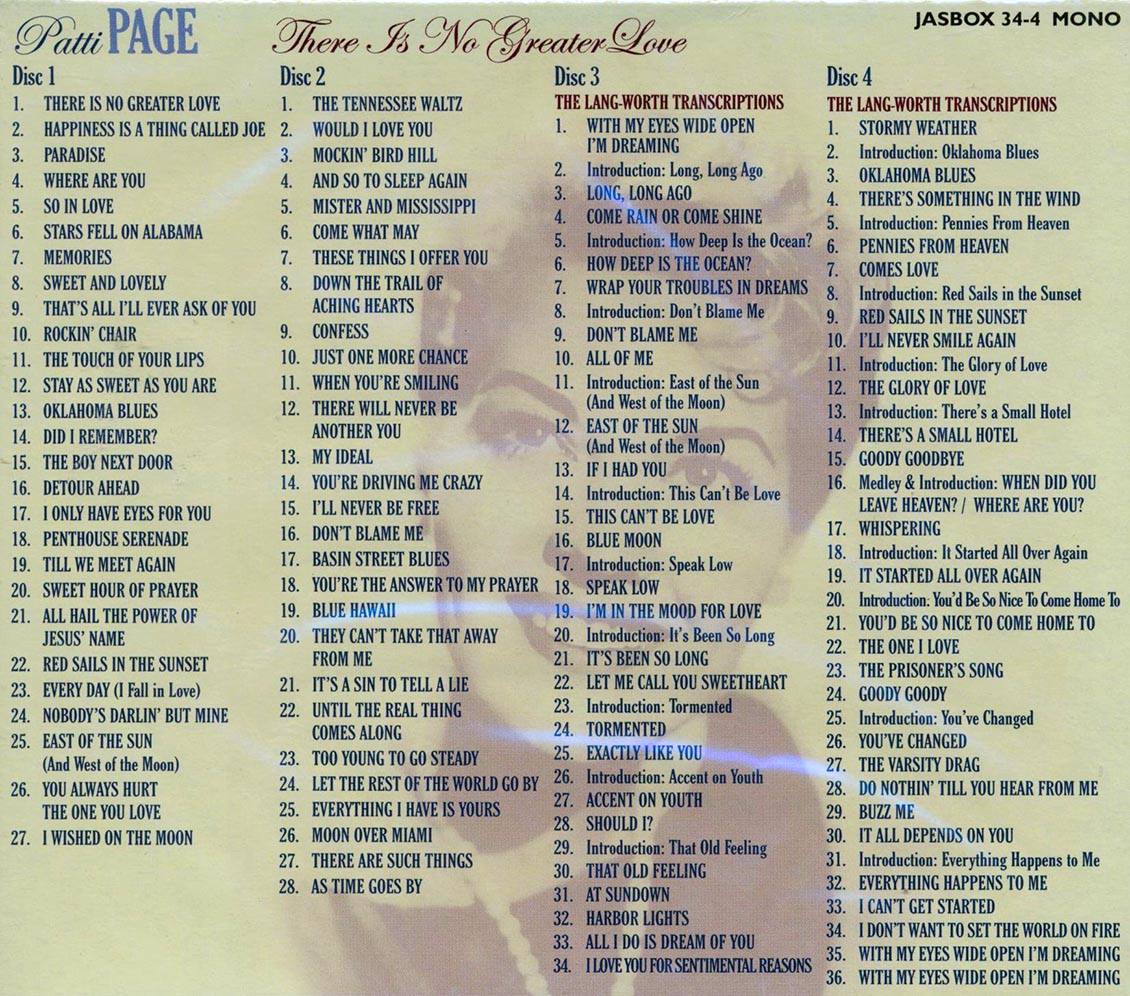 Patti PAGE There Is No Greater Love JASBOX 34-4 MONO

Disc 1
1. THERE IS NO GREATER LOVE
2. HAPPINESS IS A THING CALLED JOE
3. PARADISE
4. WHERE ARE YOU
5. SO IN LOVE
6. STARS FELL ON ALABAMA
7. MEMORIES
8. SWEET AND LOVELY
9. THAT'S ALL I'LL EVER ASK OF YOU
10. ROCKIN' CHAIR
11. THE TOUCH OF YOUR LIPS
12. STAY AS SWEET AS YOU ARE
13. OKLAHOMA BLUES
14. DID I REMEMBER?
15. THE BOY NEXT DOOR
16. DETOUR AHEAD
17. I ONLY HAVE EYES FOR YOU
18. PENTHOUSE SERENADE
19. TILL WE MEET AGAIN
20. SWEET HOUR OF PRAYER
21. ALL HAIL THE POWER OF JESUS' NAME
22. RED SAILS IN THE SUNSET
23. EVERY DAY (I Fall in Love)
24. NOBODY'S DARLIN' BUT MINE
25. EAST OF THE SUN (And West of the Moon)
26. YOU ALWAYS HURT THE ONE YOU LOVE
27. I WISHED ON THE MOON

Disc 2
1. THE TENNESSEE WALTZ
2. WOULD I LOVE YOU
3. MOCKIN' BIRD HILL
4. AND SO TO SLEEP AGAIN
5. MISTER AND MISSISSIPPI
6. COME WHAT MAY
7. THESE THINGS I OFFER YOU
8. DOWN THE TRAIL OF ACHING HEARTS
9. CONFESS
10. JUST ONE MORE CHANCE
11. WHEN YOU'RE SMILING
12. THERE WILL NEVER BE ANOTHER YOU
13. MY IDEAL
14. YOU'RE DRIVING ME CRAZY
15. I'LL NEVER BE FREE
16. DON'T BLAME ME
17. BASIN STREET BLUES
18. YOU'RE THE ANSWER TO MY PRAYER
19. BLUE HAWAII
20. THEY CAN'T TAKE THAT AWAY FROM ME
21. IT'S A SIN TO TELL A LIE
22. UNTIL THE REAL THING COMES ALONG
23. TOO YOUNG TO GO STEADY
24. LET THE REST OF THE WORLD GO BY
25. EVERYTHING I HAVE IS YOURS
26. MOON OVER MIAMI
27. THERE ARE SUCH THINGS
28. AS TIME GOES BY

Disc 3
THE LANG-WORTH TRANSCRIPTIONS
1. WITH MY EYES WIDE OPEN I'M DREAMING
2. Introduction: Long, Long Ago
3. LONG, LONG AGO
4. COME RAIN OR COME SHINE
5. Introduction: How Deep Is the Ocean?
6. HOW DEEP IS THE OCEAN?
7. WRAP YOUR TROUBLES IN DREAMS
8. Introduction: Don't Blame Me
9. DON'T BLAME ME
10. ALL OF ME
11. Introduction: East of the Sun (And West of the Moon)
12. EAST OF THE SUN (And West of the Moon)
13. IF I HAD YOU
14. Introduction: This Can't Be Love
15. THIS CAN'T BE LOVE
16. BLUE MOON
17. Introduction: Speak Low
18. SPEAK LOW
19. I'M IN THE MOOD FOR LOVE
20. Introduction: It's Been So Long
21. IT'S BEEN SO LONG
22. LET ME CALL YOU SWEETHEART
23. Introduction: Tormented
24. TORMENTED
25. EXACTLY LIKE YOU
26. Introduction: Accent on Youth
27. ACCENT ON YOUTH
28. SHOULD I?
29. Introduction: That Old Feeling
30. THAT OLD FEELING
31. AT SUNDOWN
32. HARBOR LIGHTS
33. ALL I DO IS DREAM OF YOU
34. I LOVE YOU FOR SENTIMENTAL REASONS

Disc 4
THE LANG-WORTH TRANSCRIPTIONS
1. STORMY WEATHER
2. Introduction: Oklahoma Blues
3. OKLAHOMA BLUES
4. THERE'S SOMETHING IN THE WIND
5. Introduction: Pennies From Heaven
6. PENNIES FROM HEAVEN
7. COMES LOVE
8. Introduction: Red Sails in the Sunset
9. RED SAILS IN THE SUNSET
10. I'LL NEVER SMILE AGAIN
11. Introduction: The Glory of Love
12. THE GLORY OF LOVE
13. Introduction: There's a Small Hotel
14. THERE'S A SMALL HOTEL
15. GOODY GOODBYE
16. Medley & Introduction: WHEN DID YOU LEAVE HEAVEN? / WHERE ARE YOU?
17. WHISPERING
18. Introduction: It Started All Over Again
19. IT STARTED ALL OVER AGAIN
20. Introduction: You'd Be So Nice To Come Home To
21. YOU'D BE SO NICE TO COME HOME TO
22. THE ONE I LOVE
23. THE PRISONER'S SONG
24. GOODY GOODY
25. Introduction: You've Changed
26. YOU'VE CHANGED
27. THE VARSITY DRAG
28. DO NOTHIN' TILL YOU HEAR FROM ME
29. BUZZ ME
30. IT ALL DEPENDS ON YOU
31. Introduction: Everything Happens to Me
32. EVERYTHING HAPPENS TO ME
33. I CAN'T GET STARTED
34. I DON'T WANT TO SET THE WORLD ON FIRE
35. WITH MY EYES WIDE OPEN I'M DREAMING
36. WITH MY EYES WIDE OPEN I'M DREAMING